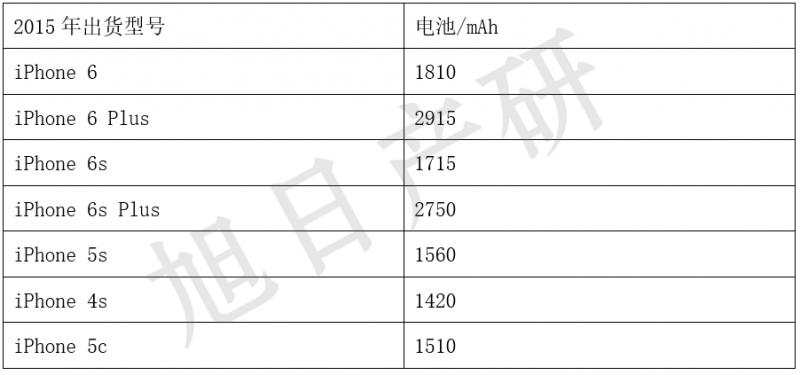 | 2015 年出货型号 | 电池/mAh |
|---|---|
| iPhone 6 | 1810 |
| iPhone 6 Plus | 2915 |
| iPhone 6s | 1715 |
| iPhone 6s Plus | 2750 |
| iPhone 5s | 1560 |
| iPhone 4s | 1420 |
| iPhone 5c | 1510 |

旭日产研